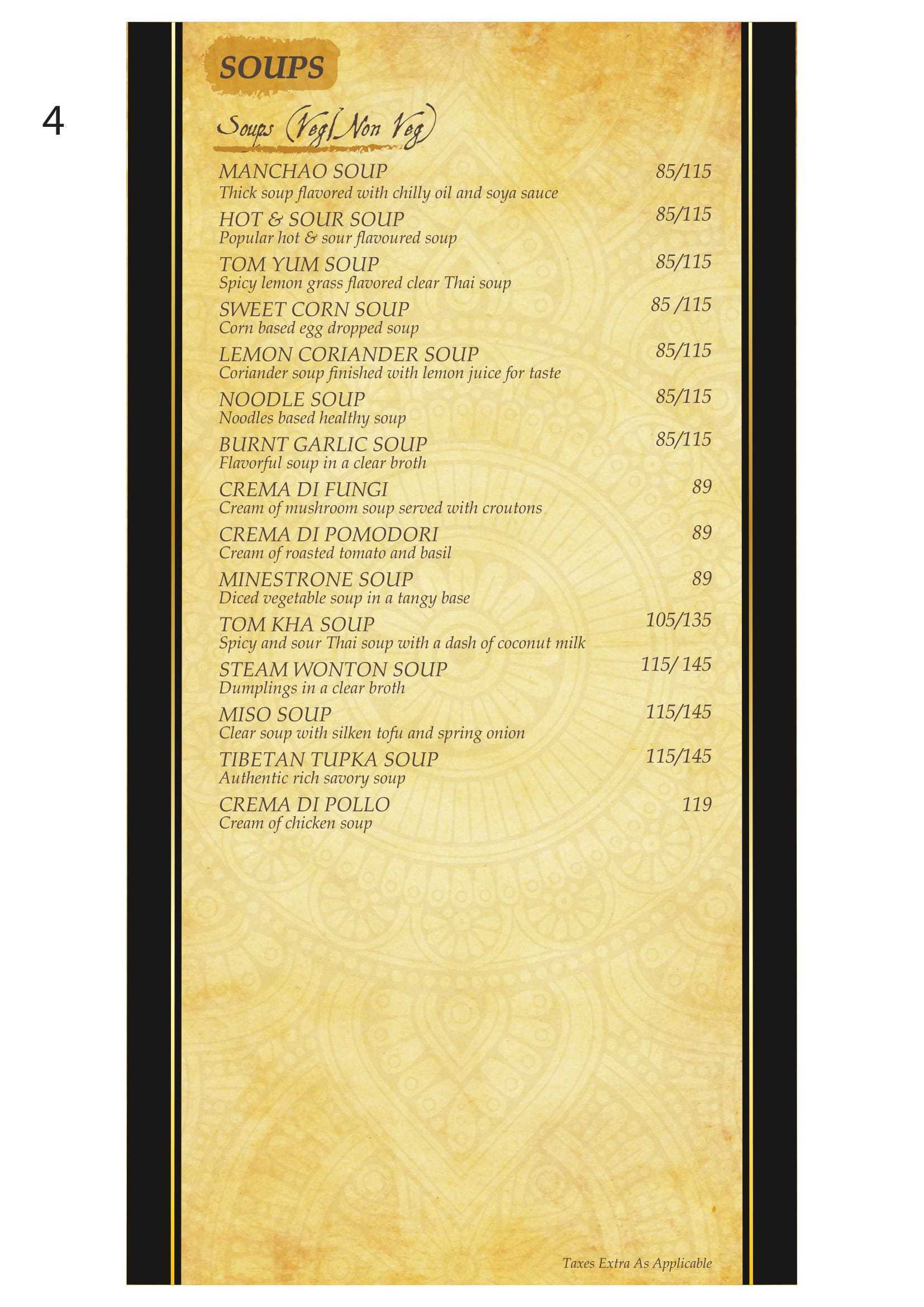 4

SOUPS

Soups (Veg/Non Veg)

MANCHAO SOUP 85/115
Thick soup flavored with chilly oil and soya sauce

HOT & SOUR SOUP 85/115
Popular hot & sour flavoured soup

TOM YUM SOUP 85/115
Spicy lemon grass flavored clear Thai soup

SWEET CORN SOUP 85 /115
Corn based egg dropped soup

LEMON CORIANDER SOUP 85/115
Coriander soup finished with lemon juice for taste

NOODLE SOUP 85/115
Noodles based healthy soup

BURNT GARLIC SOUP 85/115
Flavorful soup in a clear broth

CREMA DI FUNGI 89
Cream of mushroom soup served with croutons

CREMA DI POMODORI 89
Cream of roasted tomato and basil

MINESTRONE SOUP 89
Diced vegetable soup in a tangy base

TOM KHA SOUP 105/135
Spicy and sour Thai soup with a dash of coconut milk

STEAM WONTON SOUP 115/ 145
Dumplings in a clear broth

MISO SOUP 115/145
Clear soup with silken tofu and spring onion

TIBETAN TUPKA SOUP 115/145
Authentic rich savory soup

CREMA DI POLLO 119
Cream of chicken soup

Taxes Extra As Applicable